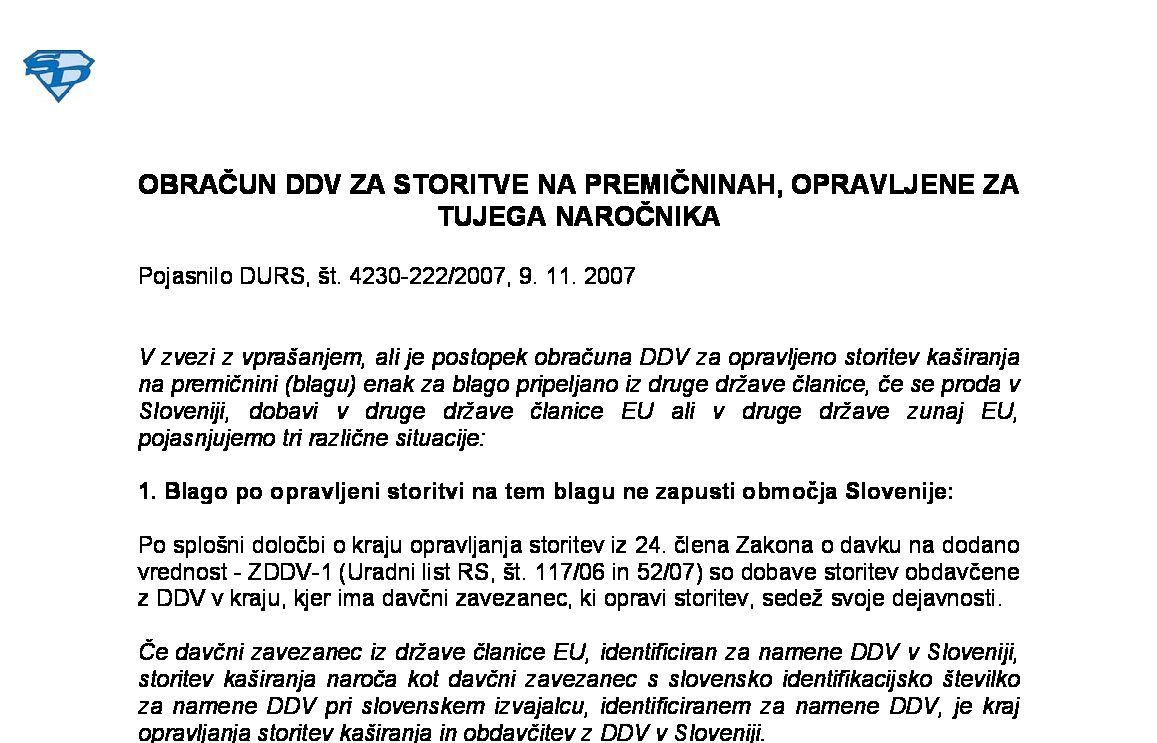 OBRAČUN DDV ZA STORITVE NA PREMIČNINAH, OPRAVLJENE ZA TUJEGA NAROČNIKA

Pojasnilo DURS, št. 4230-222/2007, 9. 11. 2007

V zvezi z vprašanjem, ali je postopek obračuna DDV za opravljeno storitev kaširanja na premičnini (blagu) enak za blago pripeljano iz druge države članice, če se proda v Sloveniji, dobavi v druge države članice EU ali v druge države zunaj EU, pojasnjujemo tri različne situacije:

1. Blago po opravljeni storitvi na tem blagu ne zapusti območja Slovenije:

Po splošni določbi o kraju opravljanja storitev iz 24. člena Zakona o davku na dodano vrednost - ZDDV-1 (Uradni list RS, št. 117/06 in 52/07) so dobave storitev obdavčene z DDV v kraju, kjer ima davčni zavezanec, ki opravi storitev, sedež svoje dejavnosti.

Če davčni zavezanec iz države članice EU, identificiran za namene DDV v Sloveniji, storitev kaširanja naroča kot davčni zavezanec s slovensko identifikacijsko številko za namene DDV pri slovenskem izvajalcu, identificiranem za namene DDV, je kraj opravljanja storitev kaširanja in obdavčitev z DDV v Sloveniji.